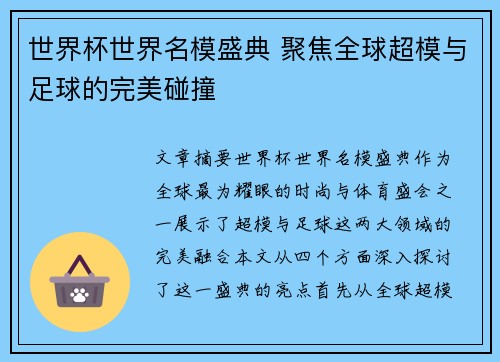 世界杯世界名模盛典 聚焦全球超模与足球的完美碰撞

文章摘要世界杯世界名模盛典作为全球最为耀眼的时尚与体育盛会之一展示了超模与足球这两大领域的完美融合本文从四个方面深入探讨了这一盛典的亮点首先从全球超模